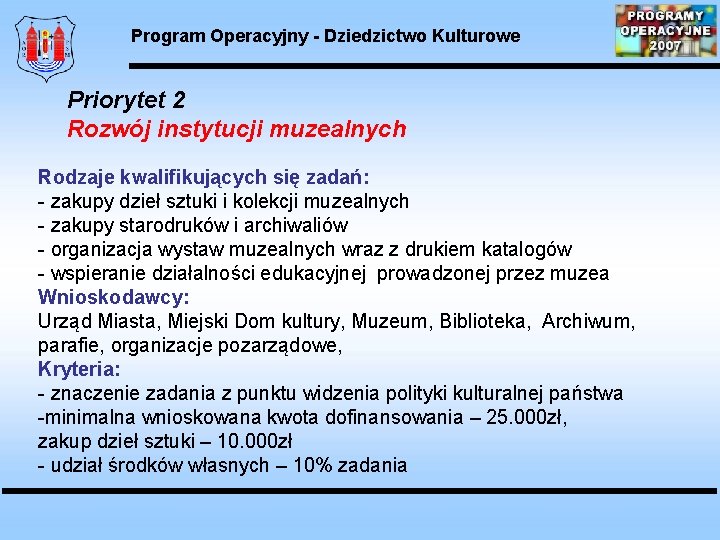 Program Operacyjny - Dziedzictwo Kulturowe

PROGRAMY OPERACYJNE 2007

Priorytet 2
Rozwój instytucji muzealnych

Rodzaje kwalifikujących się zadań:
- zakupy dzieł sztuki i kolekcji muzealnych
- zakupy starodruków i archiwaliów
- organizacja wystaw muzealnych wraz z drukiem katalogów
- wspieranie działalności edukacyjnej prowadzonej przez muzea
Wnioskodawcy:
Urząd Miasta, Miejski Dom kultury, Muzeum, Biblioteka, Archiwum, parafie, organizacje pozarządowe,
Kryteria:
- znaczenie zadania z punktu widzenia polityki kulturalnej państwa
-minimalna wnioskowana kwota dofinansowania – 25.000zł, zakup dzieł sztuki – 10.000zł
- udział środków własnych – 10% zadania